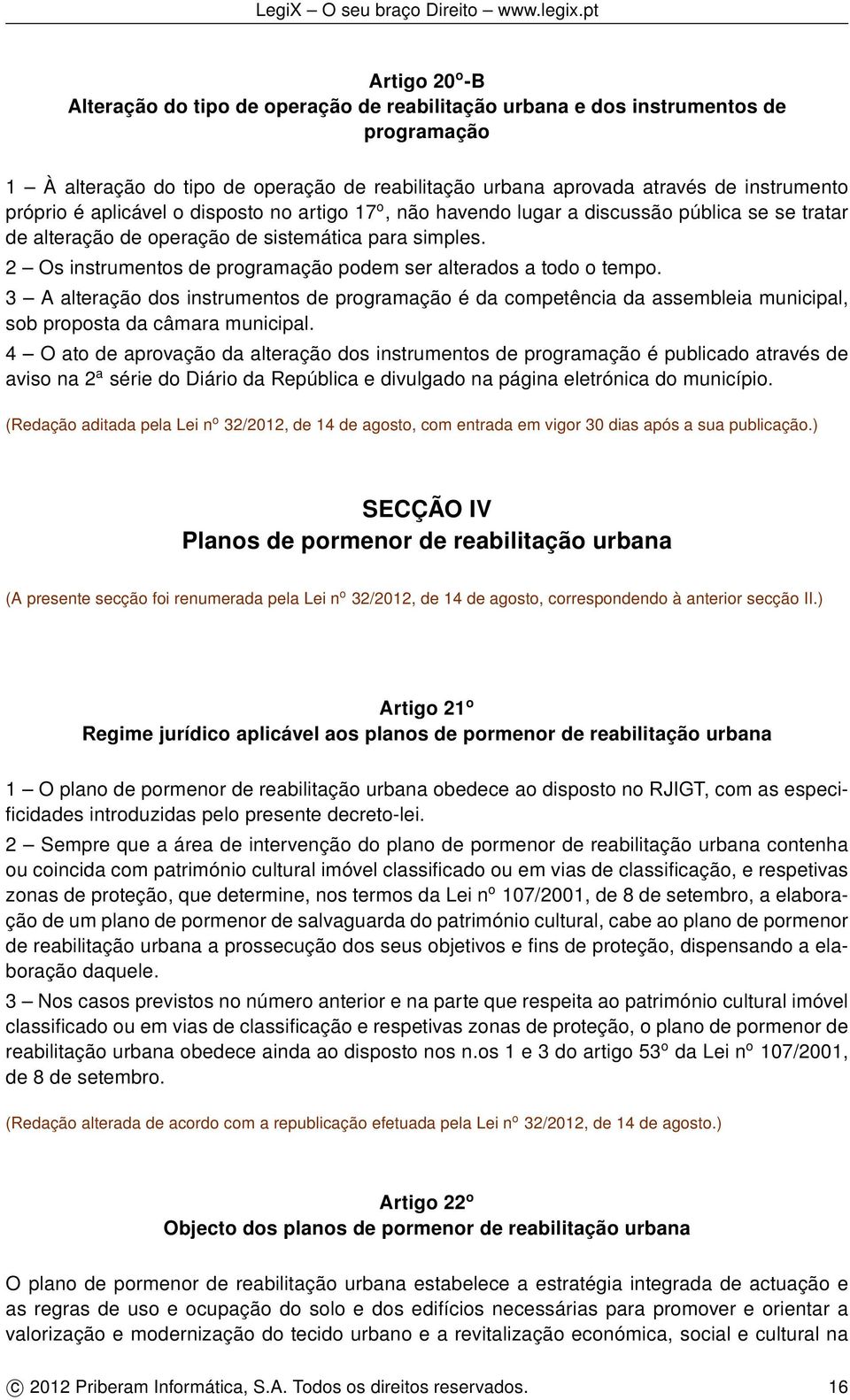 LegiX – O seu braço Direito – www.legix.pt

Artigo 20º-B
Alteração do tipo de operação de reabilitação urbana e dos instrumentos de programação

1 – À alteração do tipo de operação de reabilitação urbana aprovada através de instrumento próprio é aplicável o disposto no artigo 17º, não havendo lugar a discussão pública se se tratar de alteração de operação de sistemática para simples.
2 – Os instrumentos de programação podem ser alterados a todo o tempo.
3 – A alteração dos instrumentos de programação é da competência da assembleia municipal, sob proposta da câmara municipal.
4 – O ato de aprovação da alteração dos instrumentos de programação é publicado através de aviso na 2ª série do Diário da República e divulgado na página eletrónica do município.

(Redação aditada pela Lei nº 32/2012, de 14 de agosto, com entrada em vigor 30 dias após a sua publicação.)

SECÇÃO IV
Planos de pormenor de reabilitação urbana

(A presente secção foi renumerada pela Lei nº 32/2012, de 14 de agosto, correspondendo à anterior secção II.)

Artigo 21º
Regime jurídico aplicável aos planos de pormenor de reabilitação urbana

1 – O plano de pormenor de reabilitação urbana obedece ao disposto no RJIGT, com as especificidades introduzidas pelo presente decreto-lei.
2 – Sempre que a área de intervenção do plano de pormenor de reabilitação urbana contenha ou coincida com património cultural imóvel classificado ou em vias de classificação, e respetivas zonas de proteção, que determine, nos termos da Lei nº 107/2001, de 8 de setembro, a elaboração de um plano de pormenor de salvaguarda do património cultural, cabe ao plano de pormenor de reabilitação urbana a prossecução dos seus objetivos e fins de proteção, dispensando a elaboração daquele.
3 – Nos casos previstos no número anterior e na parte que respeita ao património cultural imóvel classificado ou em vias de classificação e respetivas zonas de proteção, o plano de pormenor de reabilitação urbana obedece ainda ao disposto nos n.os 1 e 3 do artigo 53º da Lei nº 107/2001, de 8 de setembro.

(Redação alterada de acordo com a republicação efetuada pela Lei nº 32/2012, de 14 de agosto.)

Artigo 22º
Objecto dos planos de pormenor de reabilitação urbana

O plano de pormenor de reabilitação urbana estabelece a estratégia integrada de actuação e as regras de uso e ocupação do solo e dos edifícios necessárias para promover e orientar a valorização e modernização do tecido urbano e a revitalização económica, social e cultural na

© 2012 Priberam Informática, S.A. Todos os direitos reservados. 16